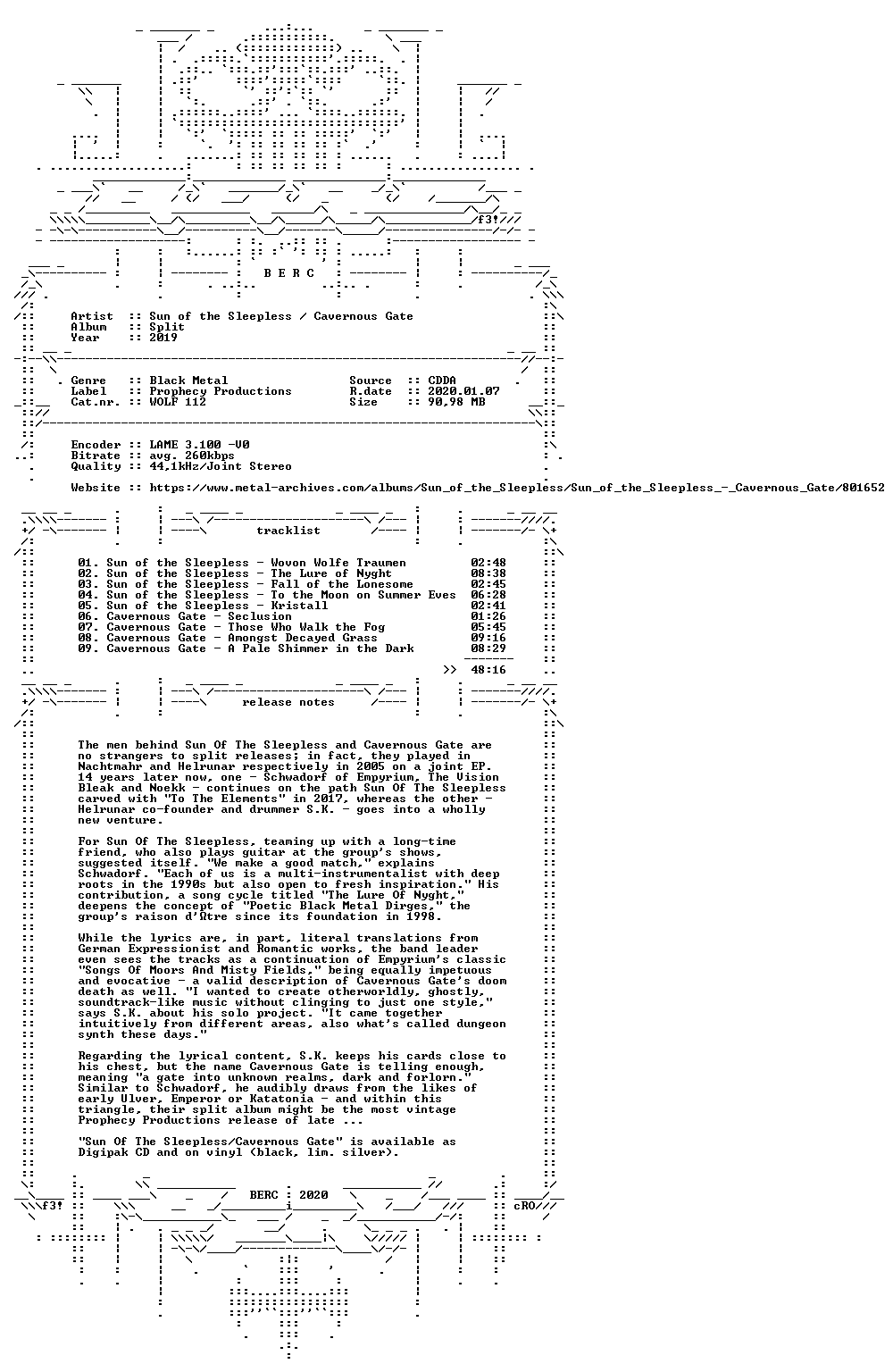 f3!

B E R C

Artist :: Sun of the Sleepless / Cavernous Gate
Album :: Split
Year :: 2019

Genre :: Black Metal
Label :: Prophecy Productions
Cat.nr. :: WOLF 112

Source :: CDDA
R.date :: 2020.01.07
Size :: 90,98 MB

Encoder :: LAME 3.100 -V0
Bitrate :: avg. 260kbps
Quality :: 44,1kHz/Joint Stereo

Website :: https://www.metal-archives.com/albums/Sun_of_the_Sleepless/Sun_of_the_Sleepless_-_Cavernous_Gate/801652

tracklist

01. Sun of the Sleepless - Wovon Wolfe Traumen 02:48
02. Sun of the Sleepless - The Lure of Nyght 08:38
03. Sun of the Sleepless - Fall of the Lonesome 02:45
04. Sun of the Sleepless - To the Moon on Summer Eves 06:28
05. Sun of the Sleepless - Kristall 02:41
06. Cavernous Gate - Seclusion 01:26
07. Cavernous Gate - Those Who Walk the Fog 05:45
08. Cavernous Gate - Amongst Decayed Grass 09:16
09. Cavernous Gate - A Pale Shimmer in the Dark 08:29

>> 48:16

release notes

The men behind Sun Of The Sleepless and Cavernous Gate are no strangers to split releases; in fact, they played in Nachtmahr and Helrunar respectively in 2005 on a joint EP. 14 years later now, one - Schwadorf of Empyrium, The Vision Bleak and Noekk - continues on the path Sun Of The Sleepless carved with "To The Elements" in 2017, whereas the other - Helrunar co-founder and drummer S.K. - goes into a wholly new venture.

For Sun Of The Sleepless, teaming up with a long-time friend, who also plays guitar at the group's shows, suggested itself. "We make a good match," explains Schwadorf. "Each of us is a multi-instrumentalist with deep roots in the 1990s but also open to fresh inspiration." His contribution, a song cycle titled "The Lure Of Nyght," deepens the concept of "Poetic Black Metal Dirges," the group's raison d'Ωtre since its foundation in 1998.

While the lyrics are, in part, literal translations from German Expressionist and Romantic works, the band leader even sees the tracks as a continuation of Empyrium's classic "Songs Of Moors And Misty Fields," being equally impetuous and evocative - a valid description of Cavernous Gate's doom death as well. "I wanted to create otherworldly, ghostly, soundtrack-like music without clinging to just one style," says S.K. about his solo project. "It came together intuitively from different areas, also what's called dungeon synth these days."

Regarding the lyrical content, S.K. keeps his cards close to his chest, but the name Cavernous Gate is telling enough, meaning "a gate into unknown realms, dark and forlorn." Similar to Schwadorf, he audibly draws from the likes of early Ulver, Emperor or Katatonia - and within this triangle, their split album might be the most vintage Prophecy Productions release of late ...

"Sun Of The Sleepless/Cavernous Gate" is available as Digipak CD and on vinyl (black, lim. silver).

BERC : 2020

f3!

cRO